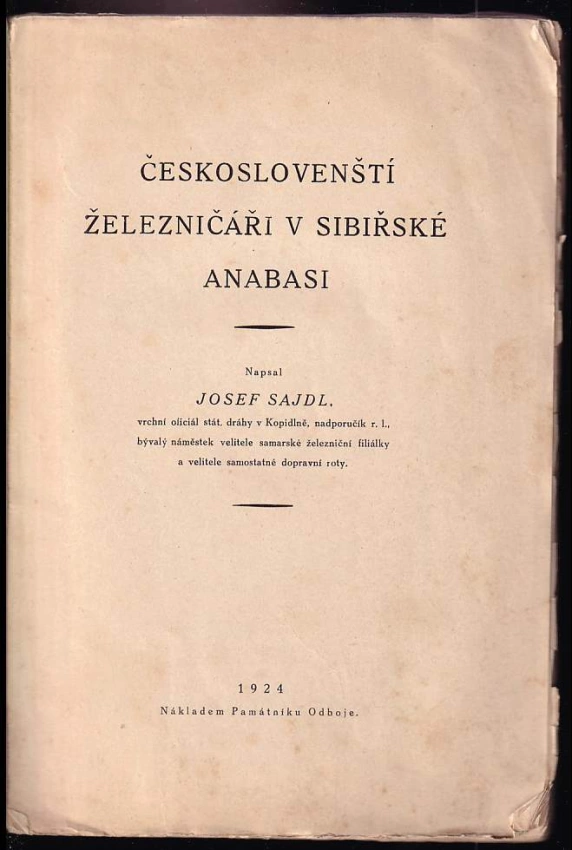 ČESKOSLOVENŠTÍ
ŽELEZNIČÁŘI V SIBIŘSKÉ
ANABASI

Napsal
JOSEF SAJDL,
vrchní oficiál stát. dráhy v Kopidlně, nadporučík r. l.,
bývalý náměstek velitele samarské železniční filiálky
a velitele samostatné dopravní roty.

1924
Nákladem Památníku Odboje.